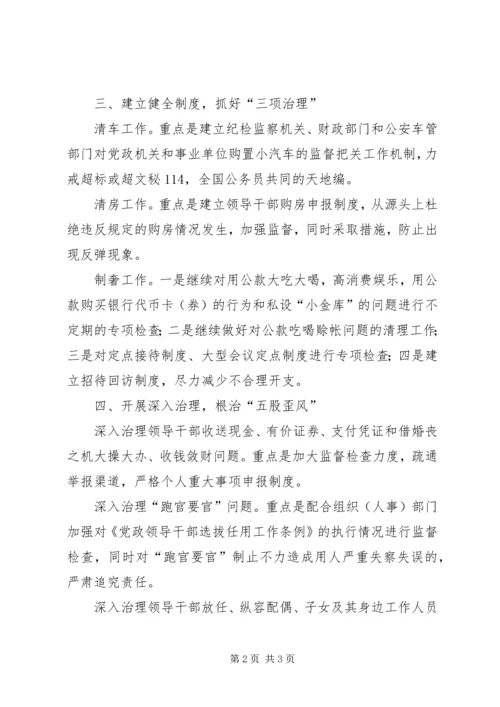 三、建立健全制度，抓好“三项治理”

清车工作。重点是建立纪检监察机关、财政部门和公安车管部门对党政机关和事业单位购置小汽车的监督把关工作机制，力戒超标或超文秘114，全国公务员共同的天地编。

清房工作。重点是建立领导干部购房申报制度，从源头上杜绝违反规定的购房情况发生，加强监督，同时采取措施，防止出现反弹现象。

制奢工作。一是继续对用公款大吃大喝，高消费娱乐，用公款购买银行代币卡（券）的行为和私设“小金库”的问题进行不定期的专项检查；二是继续做好对公款吃喝赊帐问题的清理工作；三是对定点接待制度、大型会议定点制度进行专项检查；四是建立招待回访制度，尽力减少不合理开支。

四、开展深入治理，根治“五股歪风”

深入治理领导干部收送现金、有价证券、支付凭证和借婚丧之机大操大办、收钱敛财问题。重点是加大监督检查力度，疏通举报渠道，严格个人重大事项申报制度。

深入治理“跑官要官”问题。重点是配合组织（人事）部门加强对《党政领导干部选拔任用工作条例》的执行情况进行监督检查，同时对“跑官要官”制止不力造成用人严重失察失误的，严肃追究责任。

深入治理领导干部放任、纵容配偶、子女及其身边工作人员

第2页 共3页